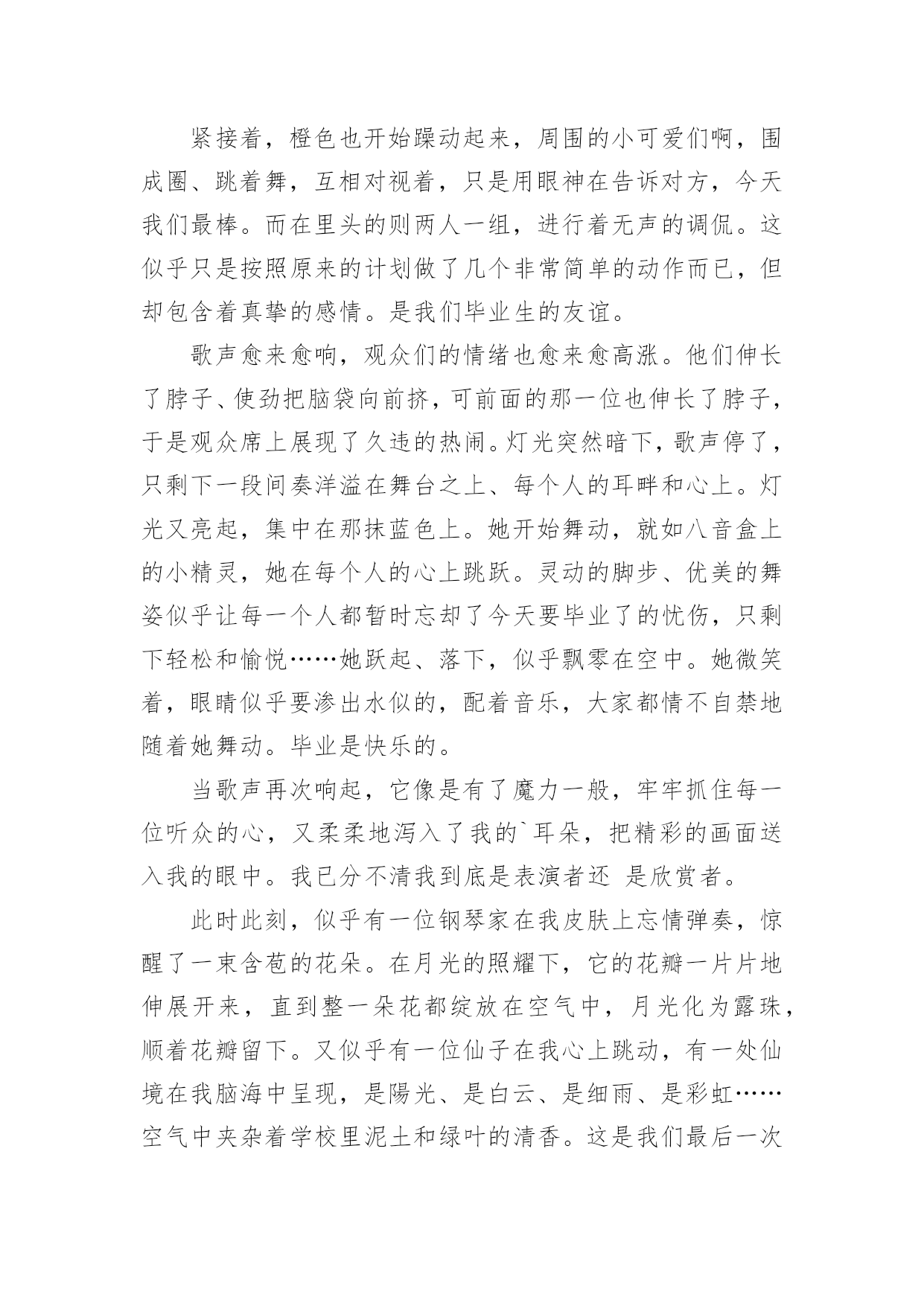 紧接着，橙色也开始躁动起来，周围的小可爱们啊，围成圈、跳着舞，互相对视着，只是用眼神在告诉对方，今天我们最棒。而在里头的则两人一组，进行着无声的调侃。这似乎只是按照原来的计划做了几个非常简单的动作而已，但却包含着真挚的感情。是我们毕业生的友谊。

歌声愈来愈响，观众们的情绪也愈来愈高涨。他们伸长了脖子、使劲把脑袋向前挤，可前面的那一位也伸长了脖子，于是观众席上展现了久违的热闹。灯光突然暗下，歌声停了，只剩下一段间奏洋溢在舞台之上、每个人的耳畔和心上。灯光又亮起，集中在那抹蓝色上。她开始舞动，就如八音盒上的小精灵，她在每个人的心上跳跃。灵动的脚步、优美的舞姿似乎让每一个人都暂时忘却了今天要毕业了的忧伤，只剩下轻松和愉悦……她跃起、落下，似乎飘零在空中。她微笑着，眼睛似乎要渗出水似的，配着音乐，大家都情不自禁地随着她舞动。毕业是快乐的。

当歌声再次响起，它像是有了魔力一般，牢牢抓住每一位听众的心，又柔柔地泻入了我的`耳朵，把精彩的画面送入我的眼中。我已分不清我到底是表演者还 是欣赏者。

此时此刻，似乎有一位钢琴家在我皮肤上忘情弹奏，惊醒了一束含苞的花朵。在月光的照耀下，它的花瓣一片片地伸展开来，直到整一朵花都绽放在空气中，月光化为露珠，顺着花瓣留下。又似乎有一位仙子在我心上跳动，有一处仙境在我脑海中呈现，是陽光、是白云、是细雨、是彩虹……空气中夹杂着学校里泥土和绿叶的清香。这是我们最后一次